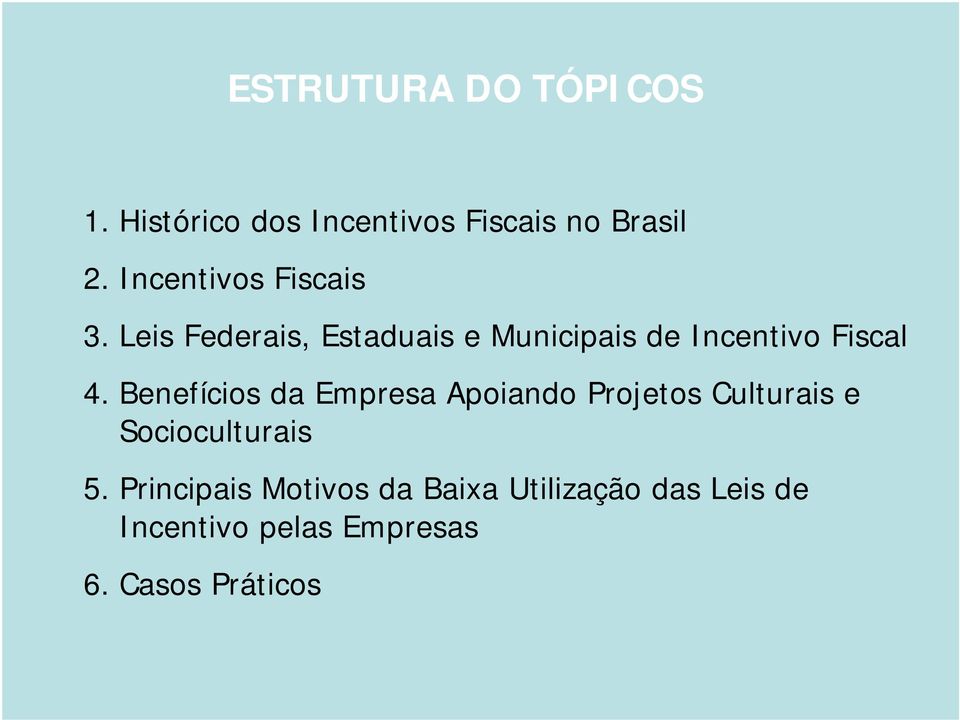 ESTRUTURA DO TÓPICOS

1. Histórico dos Incentivos Fiscais no Brasil

2. Incentivos Fiscais

3. Leis Federais, Estaduais e Municipais de Incentivo Fiscal

4. Benefícios da Empresa Apoiando Projetos Culturais e Socioculturais

5. Principais Motivos da Baixa Utilização das Leis de Incentivo pelas Empresas

6. Casos Práticos